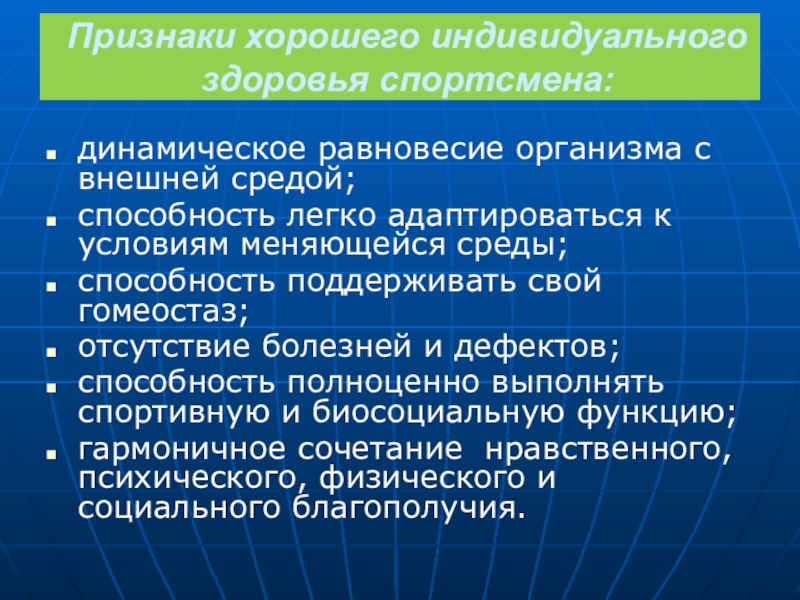 Признаки хорошего индивидуального здоровья спортсмена:

- динамическое равновесие организма с внешней средой;
- способность легко адаптироваться к условиям меняющейся среды;
- способность поддерживать свой гомеостаз;
- отсутствие болезней и дефектов;
- способность полноценно выполнять спортивную и биосоциальную функцию;
- гармоничное сочетание нравственного, психического, физического и социального благополучия.